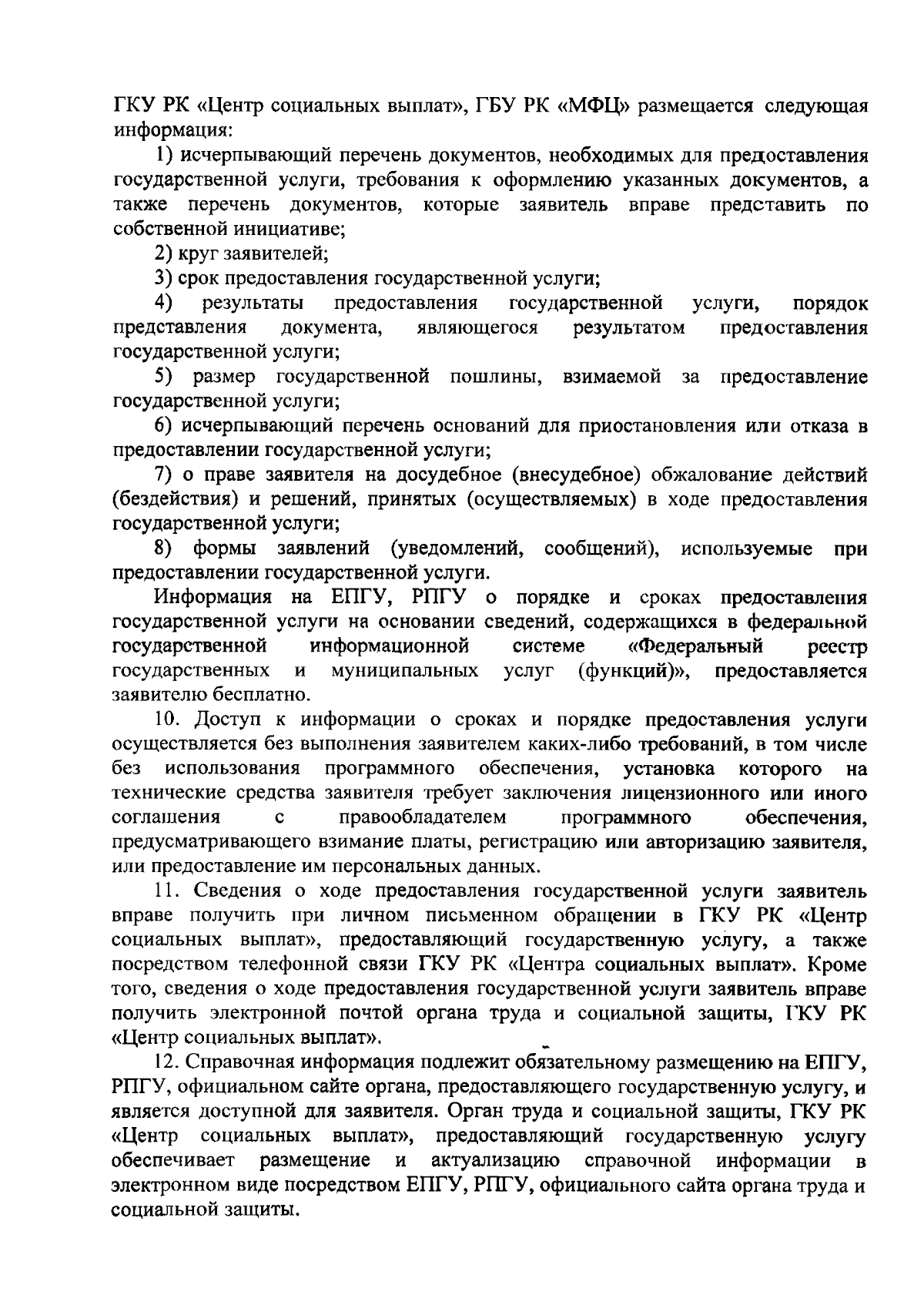 ГКУ РК «Центр социальных выплат», ГБУ РК «МФЦ» размещается следующая информация:

1) исчерпывающий перечень документов, необходимых для предоставления государственной услуги, требования к оформлению указанных документов, а также перечень документов, которые заявитель вправе представить по собственной инициативе;

2) круг заявителей;

3) срок предоставления государственной услуги;

4) результаты предоставления государственной услуги, порядок представления документа, являющегося результатом предоставления государственной услуги;

5) размер государственной пошлины, взимаемой за предоставление государственной услуги;

6) исчерпывающий перечень оснований для приостановления или отказа в предоставлении государственной услуги;

7) о праве заявителя на досудебное (внесудебное) обжалование действий (бездействия) и решений, принятых (осуществляемых) в ходе предоставления государственной услуги;

8) формы заявлений (уведомлений, сообщений), используемые при предоставлении государственной услуги.

Информация на ЕПГУ, РПГУ о порядке и сроках предоставления государственной услуги на основании сведений, содержащихся в федеральной государственной информационной системе «Федеральный реестр государственных и муниципальных услуг (функций)», предоставляется заявителю бесплатно.

10. Доступ к информации о сроках и порядке предоставления услуги осуществляется без выполнения заявителем каких-либо требований, в том числе без использования программного обеспечения, установка которого на технические средства заявителя требует заключения лицензионного или иного соглашения с правообладателем программного обеспечения, предусматривающего взимание платы, регистрацию или авторизацию заявителя, или предоставление им персональных данных.

11. Сведения о ходе предоставления государственной услуги заявитель вправе получить при личном письменном обращении в ГКУ РК «Центр социальных выплат», предоставляющий государственную услугу, а также посредством телефонной связи ГКУ РК «Центра социальных выплат». Кроме того, сведения о ходе предоставления государственной услуги заявитель вправе получить электронной почтой органа труда и социальной защиты, ГКУ РК «Центр социальных выплат».

12. Справочная информация подлежит обязательному размещению на ЕПГУ, РПГУ, официальном сайте органа, предоставляющего государственную услугу, и является доступной для заявителя. Орган труда и социальной защиты, ГКУ РК «Центр социальных выплат», предоставляющий государственную услугу обеспечивает размещение и актуализацию справочной информации в электронном виде посредством ЕПГУ, РПГУ, официального сайта органа труда и социальной защиты.